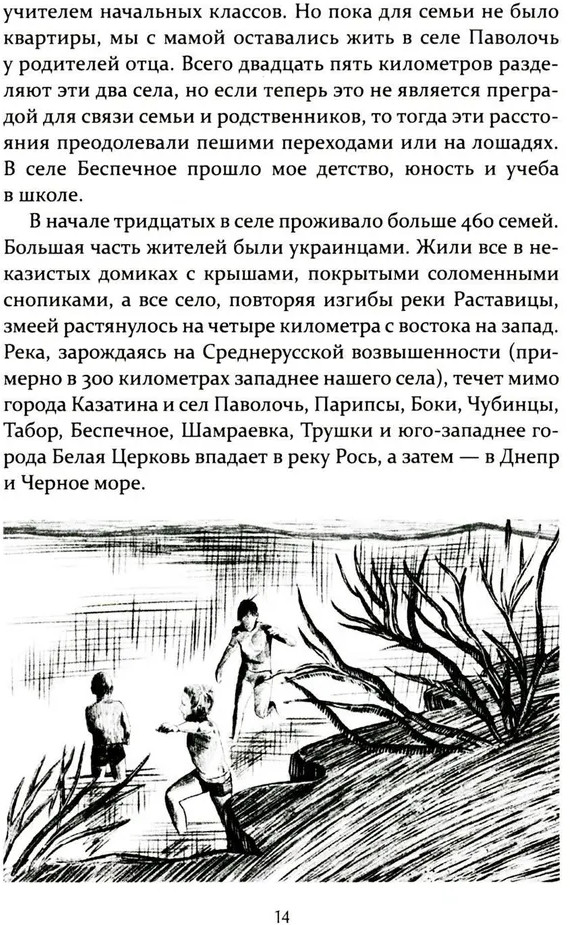 учителем начальных классов. Но пока для семьи не было квартиры, мы с мамой оставались жить в селе Паволочь у родителей отца. Всего двадцать пять километров разделяют эти два села, но если теперь это не является преградой для связи семьи и родственников, то тогда эти расстояния преодолевали пешими переходами или на лошадях. В селе Беспечное прошло мое детство, юность и учеба в школе.

В начале тридцатых в селе проживало больше 460 семей. Большая часть жителей были украинцами. Жили все в неказистых домиках с крышами, покрытыми соломенными снопиками, а все село, повторяя изгибы реки Раставицы, змеей растянулось на четыре километра с востока на запад. Река, зарождаясь на Среднерусской возвышенности (примерно в 300 километрах западнее нашего села), течет мимо города Казатина и сел Паволочь, Парипсы, Боки, Чубинцы, Табор, Беспечное, Шамраевка, Трушки и юго-западнее города Белая Церковь впадает в реку Рось, а затем — в Днепр и Черное море.

14